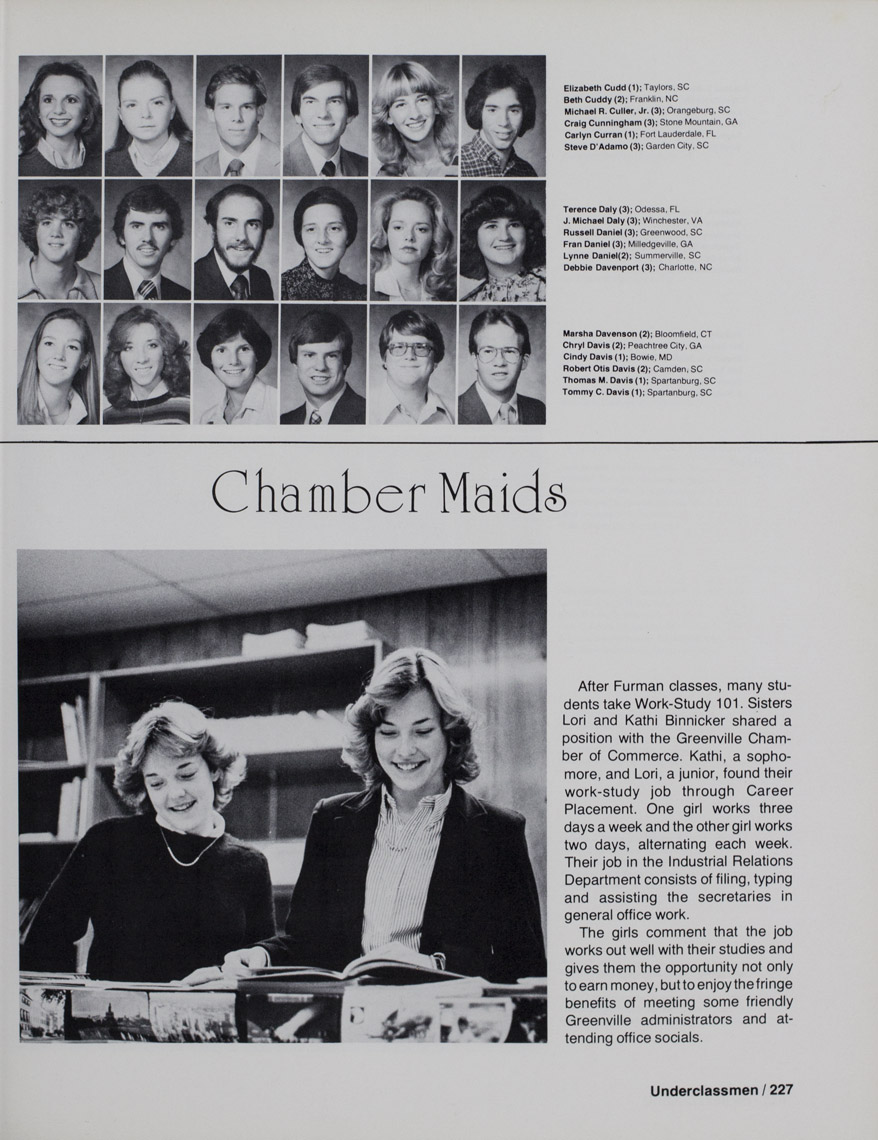 Elizabeth Cudd (1); Taylors, SC
Beth Cuddy (2); Franklin, NC
Michael R. Culler, Jr. (3); Orangeburg, SC
Craig Cunningham (3); Stone Mountain, GA
Carlyn Curran (1); Fort Lauderdale, FL
Steve D'Adamo (3); Garden City, SC

Terence Daly (3); Odessa, FL
J. Michael Daly (3); Winchester, VA
Russell Daniel (3); Greenwood, SC
Fran Daniel (3); Milledgeville, GA
Lynne Daniel(2); Summerville, SC
Debbie Davenport (3); Charlotte, NC

Marsha Davenson (2); Bloomfield, CT
Chryl Davis (2); Peachtree City, GA
Cindy Davis (1); Bowie, MD
Robert Otis Davis (2); Camden, SC
Thomas M. Davis (1); Spartanburg, SC
Tommy C. Davis (1); Spartanburg, SC

Chamber Maids

After Furman classes, many students take Work-Study 101. Sisters Lori and Kathi Binnicker shared a position with the Greenville Chamber of Commerce. Kathi, a sophomore, and Lori, a junior, found their work-study job through Career Placement. One girl works three days a week and the other girl works two days, alternating each week. Their job in the Industrial Relations Department consists of filing, typing and assisting the secretaries in general office work.

The girls comment that the job works out well with their studies and gives them the opportunity not only to earn money, but to enjoy the fringe benefits of meeting some friendly Greenville administrators and attending office socials.

Underclassmen / 227